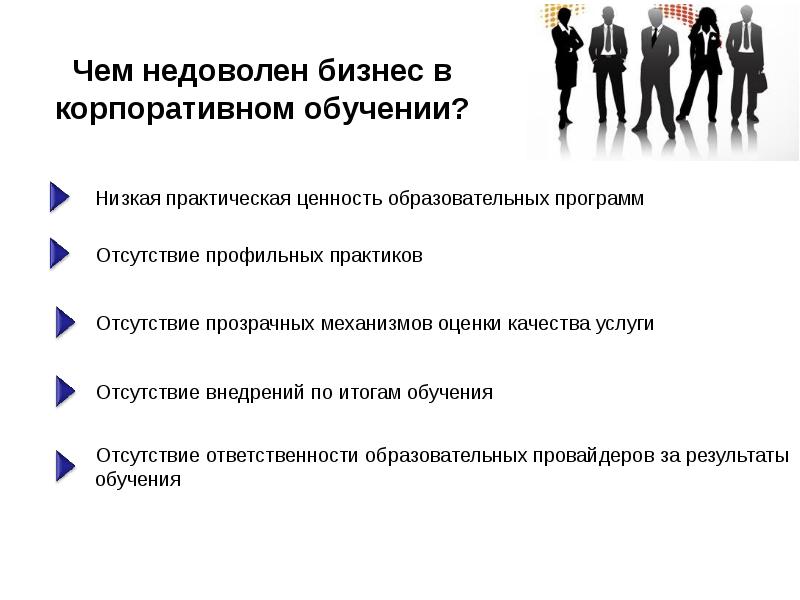 Чем недоволен бизнес в корпоративном обучении?

Низкая практическая ценность образовательных программ

Отсутствие профильных практиков

Отсутствие прозрачных механизмов оценки качества услуги

Отсутствие внедрений по итогам обучения

Отсутствие ответственности образовательных провайдеров за результаты обучения